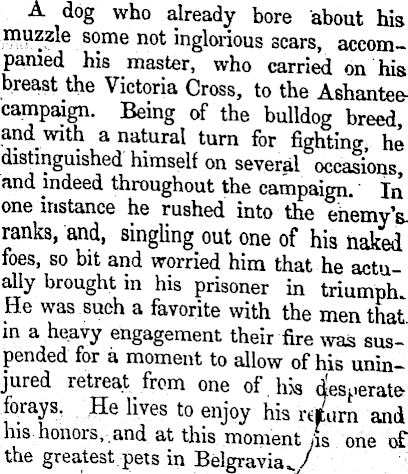 A dog who already bore about his muzzle some not inglorious scars, accompanied his master, who carried on his breast the Victoria Cross, to the Ashantee campaign. Being of the bulldog breed, and with a natural turn for fighting, he distinguished himself on several occasions, and indeed throughout the campaign. In one instance he rushed into the enemy's ranks, and, singling out one of his naked foes, so bit and worried him that he actually brought in his prisoner in triumph. He was such a favorite with the men that in a heavy engagement their fire was suspended for a moment to allow of his uninjured retreat from one of his desperate forays. He lives to enjoy his return and his honors, and at this moment is one of the greatest pets in Belgravia.